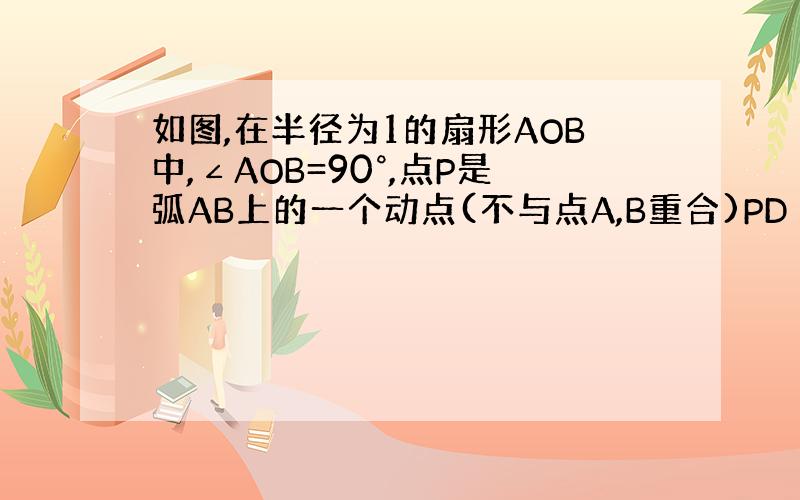 如图,在半径为1的扇形AOB中,∠AOB=90°,点P是弧AB上的一个动点(不与点A,B重合)PD